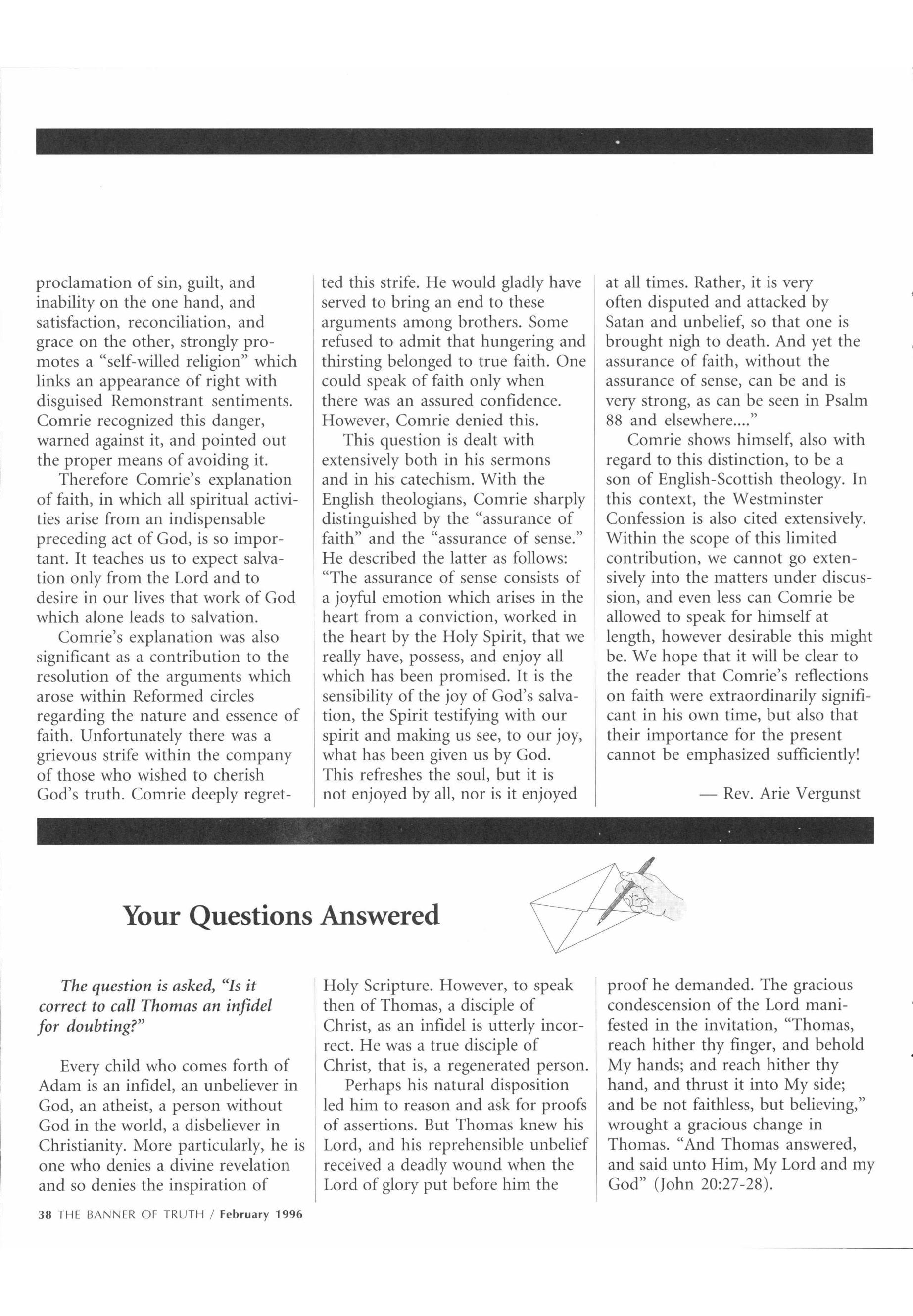 proclamation of sin, guilt, and inability on the one hand, and satisfaction, reconciliation, and grace on the other, strongly promotes a "self-willed religion" which links an appearance of right with disguised Remonstrant sentiments. Comrie recognized this danger, warned against it, and pointed out the proper means of avoiding it.

Therefore Comrie's explanation of faith, in which all spiritual activities arise from an indispensable preceding act of God, is so important. It teaches us to expect salvation only from the Lord and to desire in our lives that work of God which alone leads to salvation.

Comrie's explanation was also significant as a contribution to the resolution of the arguments which arose within Reformed circles regarding the nature and essence of faith. Unfortunately there was a grievous strife within the company of those who wished to cherish God's truth. Comrie deeply regretted this strife. He would gladly have served to bring an end to these arguments among brothers. Some refused to admit that hungering and thirsting belonged to true faith. One could speak of faith only when there was an assured confidence. However, Comrie denied this.

This question is dealt with extensively both in his sermons and in his catechism. With the English theologians, Comrie sharply distinguished by the "assurance of faith" and the "assurance of sense." He described the latter as follows: "The assurance of sense consists of a joyful emotion which arises in the heart from a conviction, worked in the heart by the Holy Spirit, that we really have, possess, and enjoy all which has been promised. It is the sensibility of the joy of God's salvation, the Spirit testifying with our spirit and making us see, to our joy, what has been given us by God. This refreshes the soul, but it is not enjoyed by all, nor is it enjoyed at all times. Rather, it is very often disputed and attacked by Satan and unbelief, so that one is brought nigh to death. And yet the assurance of faith, without the assurance of sense, can be and is very strong, as can be seen in Psalm 88 and elsewhere...."

Comrie shows himself, also with regard to this distinction, to be a son of English-Scottish theology. In this context, the Westminster Confession is also cited extensively. Within the scope of this limited contribution, we cannot go extensively into the matters under discussion, and even less can Comrie be allowed to speak for himself at length, however desirable this might be. We hope that it will be clear to the reader that Comrie's reflections on faith were extraordinarily significant in his own time, but also that their importance for the present cannot be emphasized sufficiently!

— Rev. Arie Vergunst

Your Questions Answered

The question is asked, "Is it correct to call Thomas an infidel for doubting?"

Every child who comes forth of Adam is an infidel, an unbeliever in God, an atheist, a person without God in the world, a disbeliever in Christianity. More particularly, he is one who denies a divine revelation and so denies the inspiration of Holy Scripture. However, to speak then of Thomas, a disciple of Christ, as an infidel is utterly incorrect. He was a true disciple of Christ, that is, a regenerated person.

Perhaps his natural disposition led him to reason and ask for proofs of assertions. But Thomas knew his Lord, and his reprehensible unbelief received a deadly wound when the Lord of glory put before him the proof he demanded. The gracious condescension of the Lord manifested in the invitation, "Thomas, reach hither thy finger, and behold My hands; and reach hither thy hand, and thrust it into My side; and be not faithless, but believing," wrought a gracious change in Thomas. "And Thomas answered, and said unto Him, My Lord and my God" (John 20:27-28).

38 THE BANNER OF TRUTH / February 1996